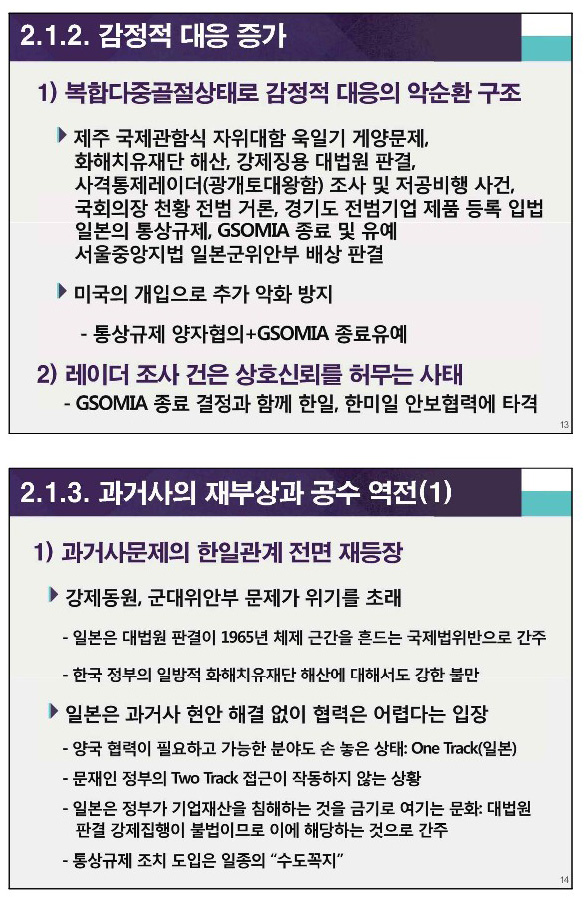 2.1.2. 감정적 대응 증가

1) 복합다중골절상태로 감정적 대응의 악순환 구조

제주 국제관함식 자위대함 욱일기 게양문제, 화해치유재단 해산, 강제징용 대법원 판결, 사격통제레이더(광개토대왕함) 조사 및 저공비행 사건, 국회의장 천황 전범 거론, 경기도 전범기업 제품 등록 입법 일본의 통상규제, GSOMIA 종료 및 유예 서울중앙지법 일본군위안부 배상 판결

미국의 개입으로 추가 악화 방지

- 통상규제 양자협의+GSOMIA 종료유예

2) 레이더 조사 건은 상호신뢰를 허무는 사태

- GSOMIA 종료 결정과 함께 한일, 한미일 안보협력에 타격

13

2.1.3. 과거사의 재부상과 공수 역전(1)

1) 과거사문제의 한일관계 전면 재등장

강제동원, 군대위안부 문제가 위기를 초래

- 일본은 대법원 판결이 1965년 체제 근간을 흔드는 국제법위반으로 간주

- 한국 정부의 일방적 화해치유재단 해산에 대해서도 강한 불만

일본은 과거사 현안 해결 없이 협력은 어렵다는 입장

- 양국 협력이 필요하고 가능한 분야도 손 놓은 상태: One Track(일본)

- 문재인 정부의 Two Track 접근이 작동하지 않는 상황

- 일본은 정부가 기업재산을 침해하는 것을 금기로 여기는 문화: 대법원 판결 강제집행이 불법이므로 이에 해당하는 것으로 간주

- 통상규제 조치 도입은 일종의 "수도꼭지"

14